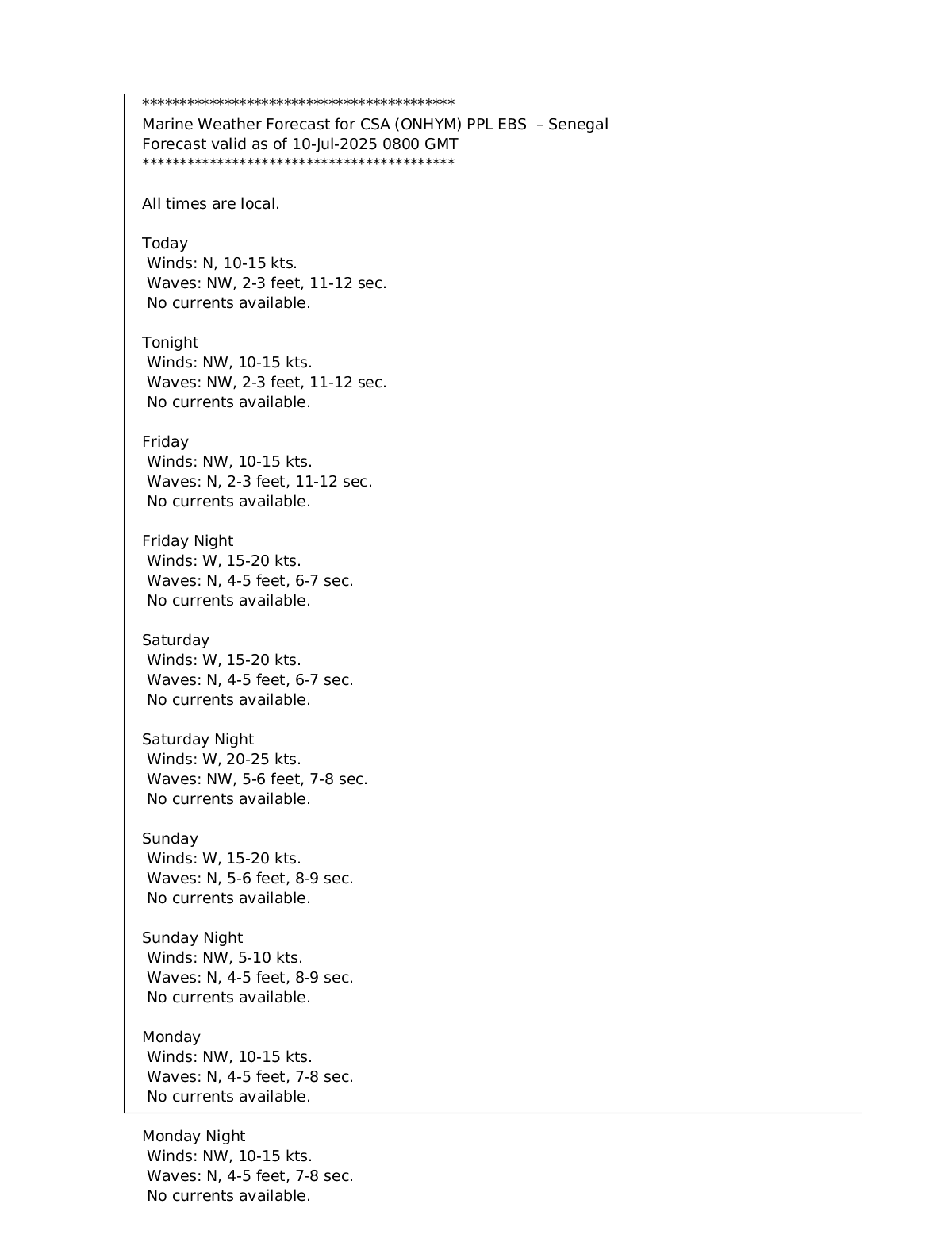 ******************************************
Marine Weather Forecast for CSA (ONHYM) PPL EBS – Senegal
Forecast valid as of 10-Jul-2025 0800 GMT
******************************************

All times are local.

Today
Winds: N, 10-15 kts.
Waves: NW, 2-3 feet, 11-12 sec.
No currents available.

Tonight
Winds: NW, 10-15 kts.
Waves: NW, 2-3 feet, 11-12 sec.
No currents available.

Friday
Winds: NW, 10-15 kts.
Waves: N, 2-3 feet, 11-12 sec.
No currents available.

Friday Night
Winds: W, 15-20 kts.
Waves: N, 4-5 feet, 6-7 sec.
No currents available.

Saturday
Winds: W, 15-20 kts.
Waves: N, 4-5 feet, 6-7 sec.
No currents available.

Saturday Night
Winds: W, 20-25 kts.
Waves: NW, 5-6 feet, 7-8 sec.
No currents available.

Sunday
Winds: W, 15-20 kts.
Waves: N, 5-6 feet, 8-9 sec.
No currents available.

Sunday Night
Winds: NW, 5-10 kts.
Waves: N, 4-5 feet, 8-9 sec.
No currents available.

Monday
Winds: NW, 10-15 kts.
Waves: N, 4-5 feet, 7-8 sec.
No currents available.

Monday Night
Winds: NW, 10-15 kts.
Waves: N, 4-5 feet, 7-8 sec.
No currents available.